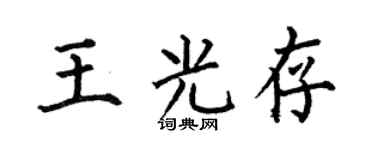 王光存

词典网